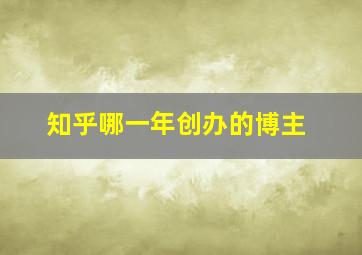 知乎哪一年创办的博主